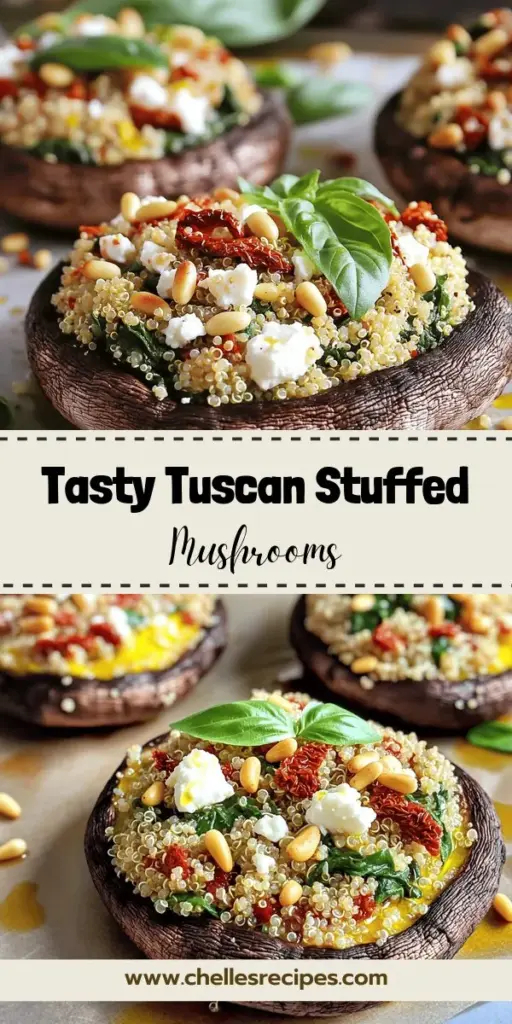 Tasty Tuscan Stuffed
Mushrooms

www.chellesrecipes.com